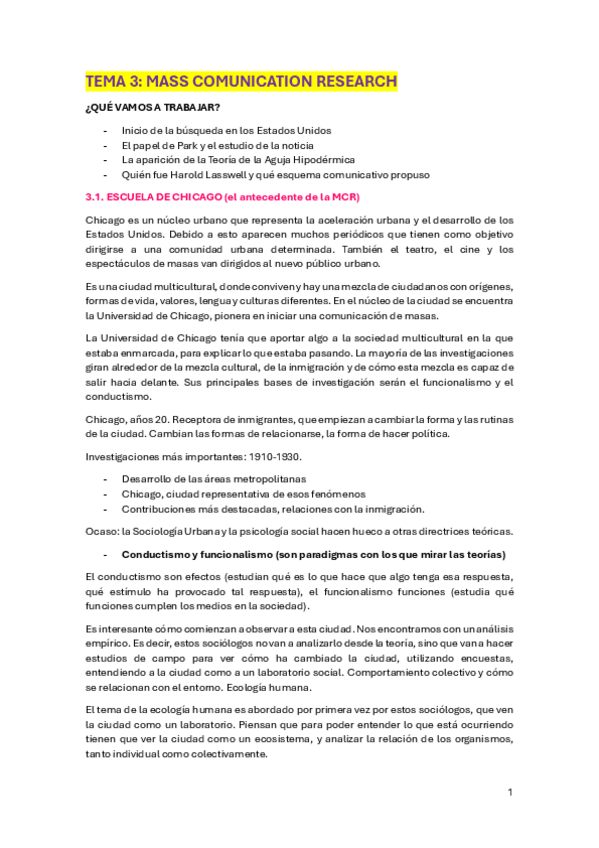 TEMA 3: MASS COMUNICATION RESEARCH

¿QUÉ VAMOS A TRABAJAR?

- Inicio de la búsqueda en los Estados Unidos
- El papel de Park y el estudio de la noticia
- La aparición de la Teoría de la Aguja Hipodérmica
- Quién fue Harold Lasswell y qué esquema comunicativo propuso

3.1. ESCUELA DE CHICAGO (el antecedente de la MCR)

Chicago es un núcleo urbano que representa la aceleración urbana y el desarrollo de los Estados Unidos. Debido a esto aparecen muchos periódicos que tienen como objetivo dirigirse a una comunidad urbana determinada. También el teatro, el cine y los espectáculos de masas van dirigidos al nuevo público urbano.

Es una ciudad multicultural, donde conviven y hay una mezcla de ciudadanos con orígenes, formas de vida, valores, lengua y culturas diferentes. En el núcleo de la ciudad se encuentra la Universidad de Chicago, pionera en iniciar una comunicación de masas.

La Universidad de Chicago tenía que aportar algo a la sociedad multicultural en la que estaba enmarcada, para explicar lo que estaba pasando. La mayoría de las investigaciones giran alrededor de la mezcla cultural, de la inmigración y de cómo esta mezcla es capaz de salir hacia delante. Sus principales bases de investigación serán el funcionalismo y el conductismo.

Chicago, años 20. Receptora de inmigrantes, que empiezan a cambiar la forma y las rutinas de la ciudad. Cambian las formas de relacionarse, la forma de hacer política.

Investigaciones más importantes: 1910-1930.

- Desarrollo de las áreas metropolitanas
- Chicago, ciudad representativa de esos fenómenos
- Contribuciones más destacadas, relaciones con la inmigración.

Ocaso: la Sociología Urbana y la psicología social hacen hueco a otras directrices teóricas.

- Conductismo y funcionalismo (son paradigmas con los que mirar las teorías)

El conductismo son efectos (estudian qué es lo que hace que algo tenga esa respuesta, qué estímulo ha provocado tal respuesta), el funcionalismo funciones (estudia qué funciones cumplen los medios en la sociedad).

Es interesante cómo comienzan a observar a esta ciudad. Nos encontramos con un análisis empírico. Es decir, estos sociólogos no van a analizarlo desde la teoría, sino que van a hacer estudios de campo para ver cómo ha cambiado la ciudad, utilizando encuestas, entendiendo a la ciudad como a un laboratorio social. Comportamiento colectivo y cómo se relacionan con el entorno. Ecología humana.

El tema de la ecología humana es abordado por primera vez por estos sociólogos, que ven la ciudad como un laboratorio. Piensan que para poder entender lo que está ocurriendo tienen que ver la ciudad como un ecosistema, y analizar la relación de los organismos, tanto individual como colectivamente.

1